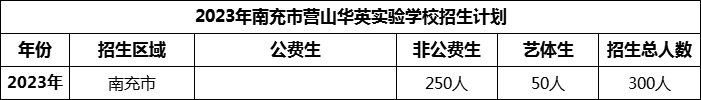 2023年南充市营山华英实验学校招生计划

| 年份 | 招生区域 | 公费生 | 非公费生 | 艺体生 | 招生总人数 |
|---|---|---|---|---|---|
| 2023年 | 南充市 |  | 250人 | 50人 | 300人 |